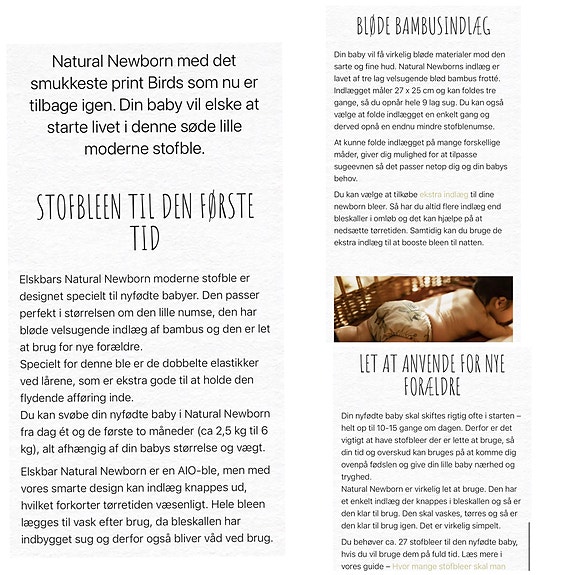 Natural Newborn med det smukkeste print Birds som nu er tilbage igen. Din baby vil elske at starte livet i denne søde lille moderne stofble.

STOFBLEEN TIL DEN FØRSTE TID

Elskbars Natural Newborn moderne stofble er designet specielt til nyfødte babyer. Den passer perfekt i størrelsen om den lille numse, den har bløde velsugende indlæg af bambus og den er let at brug for nye forældre.
Specielt for denne ble er de dobbelte elastikker ved lårene, som er ekstra gode til at holde den flydende afføring inde.
Du kan svøbe din nyfødte baby i Natural Newborn fra dag ét og de første to måneder (ca 2,5 kg til 6 kg), alt afhængig af din babys størrelse og vægt.

Elskbar Natural Newborn er en AIO-ble, men med vores smarte design kan indlæg knappes ud, hvilket forkorter tørretiden væsenligt. Hele bleen lægges til vask efter brug, da bleskallen har indbygget sug og derfor også bliver våd ved brug.

BLØDE BAMBUSINDLÆG

Din baby vil få virkelig bløde materialer mod den sarte og fine hud. Natural Newborns indlæg er lavet af tre lag velsugende blød bambus frotté. Indlægget måler 27 x 25 cm og kan foldes tre gange, så du opnår hele 9 lag sug. Du kan også vælge at folde indlægget en enkelt gang og derved opnå en endnu mindre stofblenumse.

At kunne folde indlægget på mange forskellige måder, giver dig mulighed for at tilpasse sugeevnen så det passer netop dig og din babys behov.

Du kan vælge at tilkøbe ekstra indlæg til dine newborn bleer. Så har du altid flere indlæg end bleskaller i omløb og det kan hjælpe på at nedsætte tørretiden. Samtidig kan du bruge de ekstra indlæg til at booste bleen til natten.

LET AT ANVENDE FOR NYE FORÆLDRE

Din nyfødte baby skal skiftes rigtig ofte i starten – helt op til 10-15 gange om dagen. Derfor er det vigtigt at have stofbleer der er lette at bruge, så din tid og overskud kan bruges på at komme dig ovenpå fødslen og give din lille baby nærhed og tryghed.
Natural Newborn er virkelig let at bruge. Den har et enkelt indlæg der knappes i bleskallen og så er den klar til brug. Den skal vaskes, tørres og så er den klar til brug igen. Det er virkelig simpelt.

Du behøver ca. 27 stofbleer til den nyfødte baby, hvis du vil bruge dem på fuld tid. Læs mere i vores guide – Hvor mange stofbleer skal man